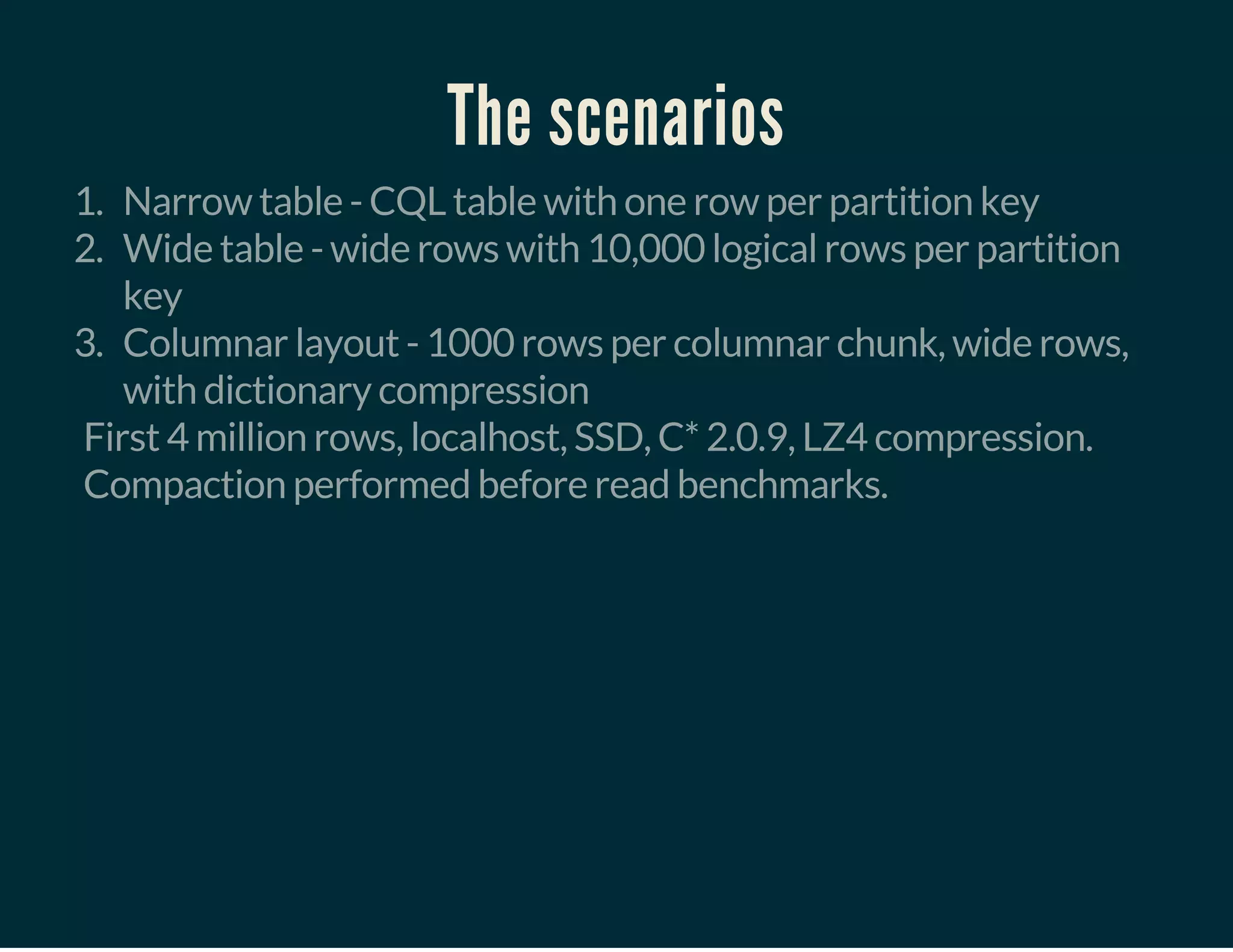 The scenarios

1. Narrow table - CQL table with one row per partition key
2. Wide table - wide rows with 10,000 logical rows per partition key
3. Columnar layout - 1000 rows per columnar chunk, wide rows, with dictionary compression

First 4 million rows, localhost, SSD, C* 2.0.9, LZ4 compression. Compaction performed before read benchmarks.